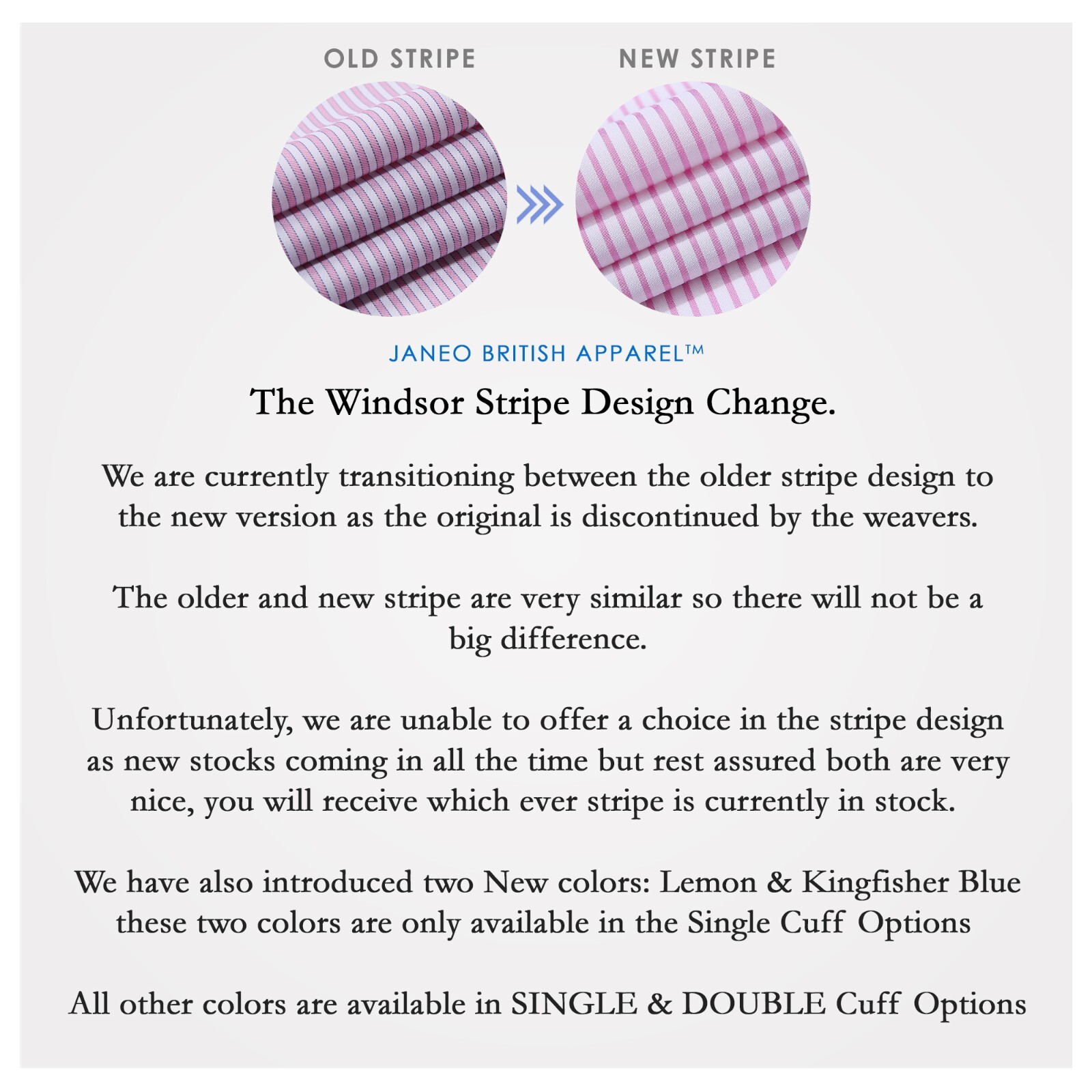 OLD STRIPE

NEW STRIPE

JANEO BRITISH APPAREL™

The Windsor Stripe Design Change.

We are currently transitioning between the older stripe design to the new version as the original is discontinued by the weavers.

The older and new stripe are very similar so there will not be a big difference.

Unfortunately, we are unable to offer a choice in the stripe design as new stocks coming in all the time but rest assured both are very nice, you will receive which ever stripe is currently in stock.

We have also introduced two New colors: Lemon & Kingfisher Blue these two colors are only available in the Single Cuff Options

All other colors are available in SINGLE & DOUBLE Cuff Options